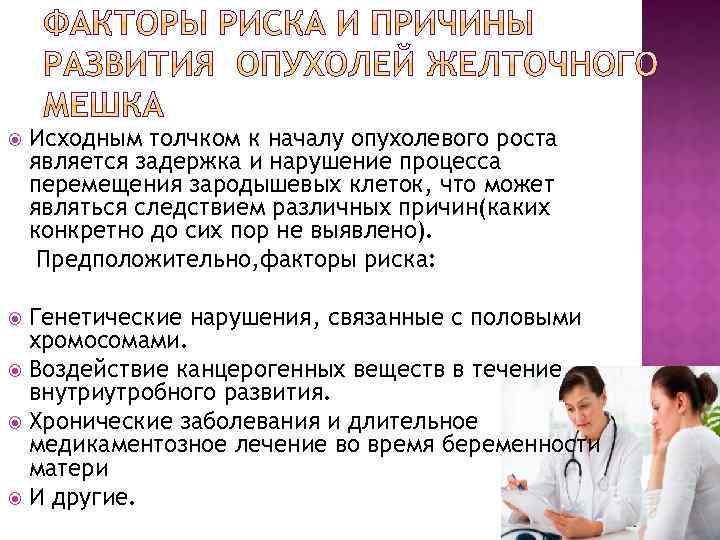 ФАКТОРЫ РИСКА И ПРИЧИНЫ РАЗВИТИЯ ОПУХОЛЕЙ ЖЕЛТОЧНОГО МЕШКА

Исходным толчком к началу опухолевого роста является задержка и нарушение процесса перемещения зародышевых клеток, что может являться следствием различных причин(каких конкретно до сих пор не выявлено).

Предположительно,факторы риска:

Генетические нарушения, связанные с половыми хромосомами.

Воздействие канцерогенных веществ в течение внутриутробного развития.

Хронические заболевания и длительное медикаментозное лечение во время беременности матери

И другие.